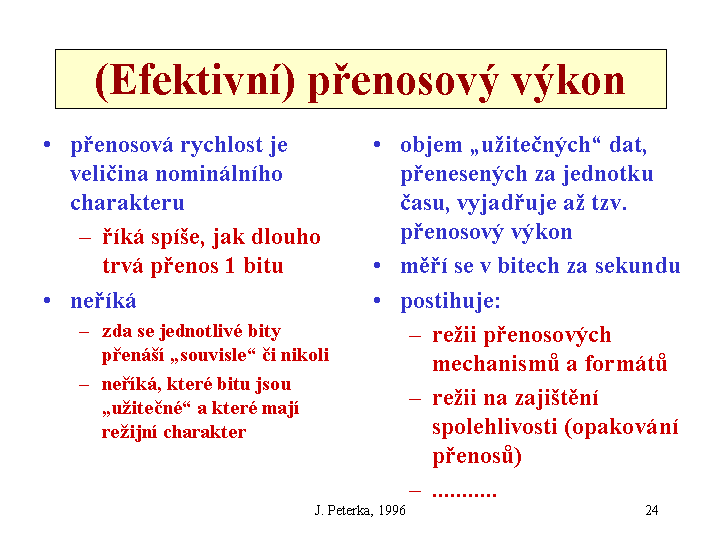 (Efektivní) přenosový výkon

• přenosová rychlost je veličina nominálního charakteru
– říká spíše, jak dlouho trvá přenos 1 bitu
• neříká
– zda se jednotlivé bity přenáší „souvisle“ či nikoli
– neříká, které bitu jsou „užitečné“ a které mají režijní charakter

• objem „užitečných“ dat, přenesených za jednotku času, vyjadřuje až tzv. přenosový výkon
• měří se v bitech za sekundu
• postihuje:
– režii přenosových mechanismů a formátů
– režii na zajištění spolehlivosti (opakování přenosů)
– ...........

J. Peterka, 1996

24